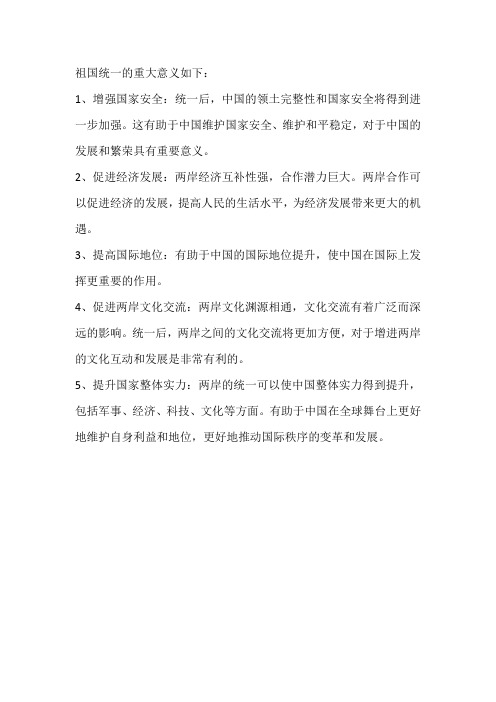 祖国统一的重大意义如下：

1、增强国家安全：统一后，中国的领土完整性和国家安全将得到进一步加强。这有助于中国维护国家安全、维护和平稳定，对于中国的发展和繁荣具有重要意义。

2、促进经济发展：两岸经济互补性强，合作潜力巨大。两岸合作可以促进经济的发展，提高人民的生活水平，为经济发展带来更大的机遇。

3、提高国际地位：有助于中国的国际地位提升，使中国在国际上发挥更重要的作用。

4、促进两岸文化交流：两岸文化渊源相通，文化交流有着广泛而深远的影响。统一后，两岸之间的文化交流将更加方便，对于增进两岸的文化互动和发展是非常有利的。

5、提升国家整体实力：两岸的统一可以使中国整体实力得到提升，包括军事、经济、科技、文化等方面。有助于中国在全球舞台上更好地维护自身利益和地位，更好地推动国际秩序的变革和发展。